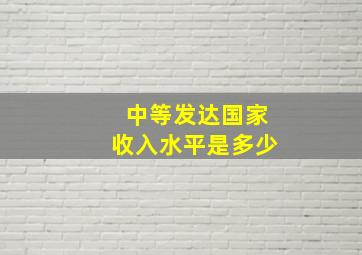 中等发达国家
收入水平是多少